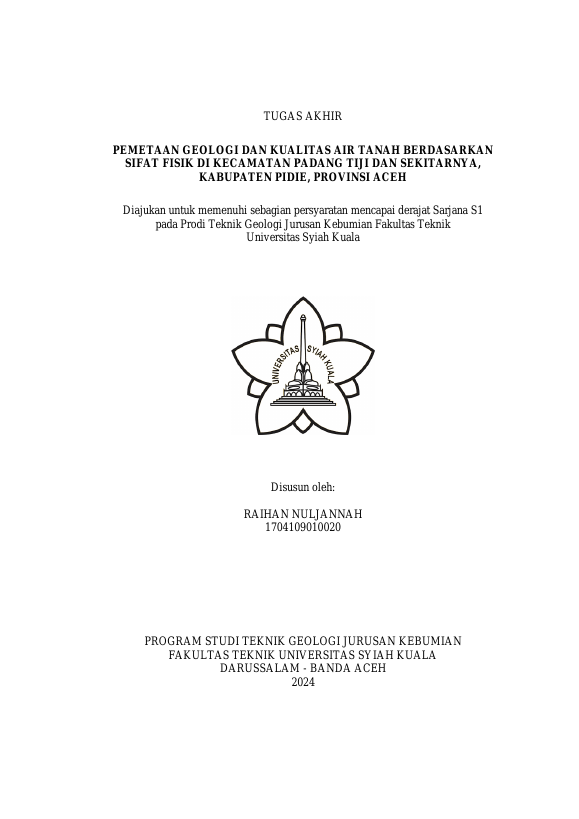 TUGAS AKHIR

PEMETAAN GEOLOGI DAN KUALITAS AIR TANAH BERDASARKAN SIFAT FISIK DI KECAMATAN PADANG TIJI DAN SEKITARNYA, KABUPATEN PIDIE, PROVINSI ACEH

Diajukan untuk memenuhi sebagian persyaratan mencapai derajat Sarjana S1 pada Prodi Teknik Geologi Jurusan Kebumian Fakultas Teknik Universitas Syiah Kuala

UNIVERSITAS SYIAH KUALA

Disusun oleh:

RAIHAN NULJANNAH
1704109010020

PROGRAM STUDI TEKNIK GEOLOGI JURUSAN KEBUMIAN
FAKULTAS TEKNIK UNIVERSITAS SYIAH KUALA
DARUSSALAM - BANDA ACEH
2024